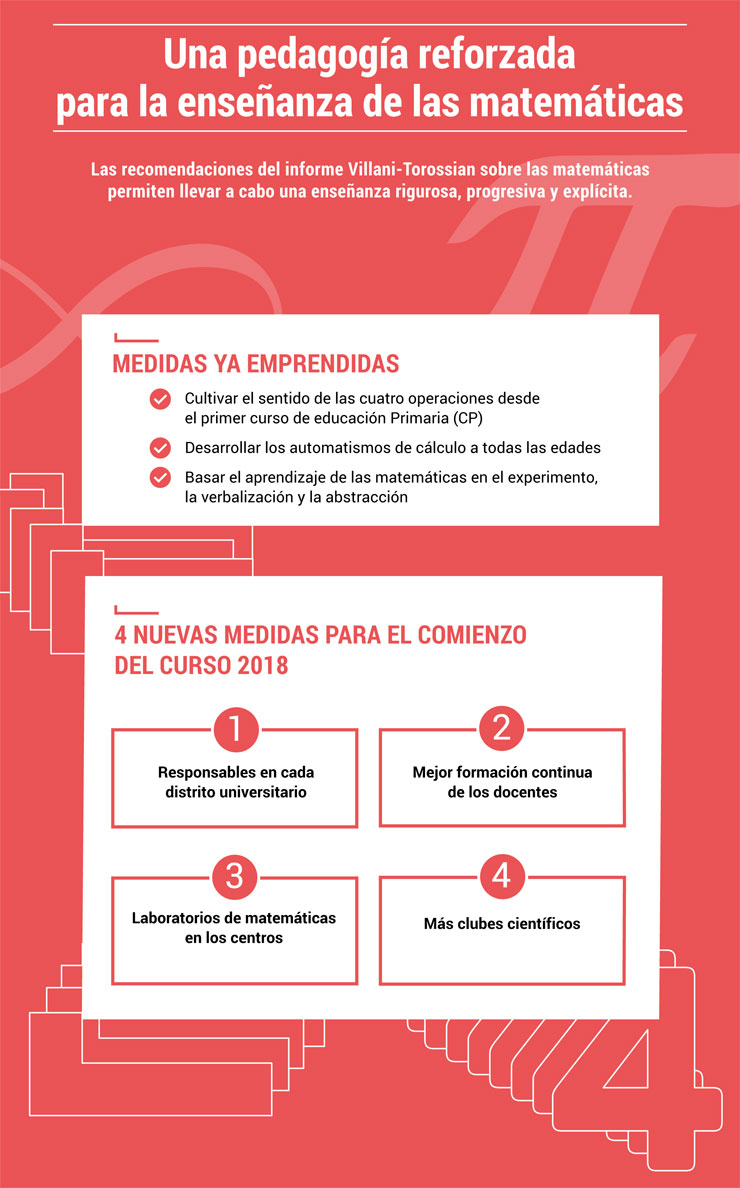 Una pedagogía reforzada para la enseñanza de las matemáticas

Las recomendaciones del informe Villani-Torossian sobre las matemáticas permiten llevar a cabo una enseñanza rigurosa, progresiva y explícita.

MEDIDAS YA EMPRENDIDAS

Cultivar el sentido de las cuatro operaciones desde el primer curso de educación Primaria (CP)

Desarrollar los automatismos de cálculo a todas las edades

Basar el aprendizaje de las matemáticas en el experimento, la verbalización y la abstracción

4 NUEVAS MEDIDAS PARA EL COMIENZO DEL CURSO 2018

1
Responsables en cada distrito universitario

2
Mejor formación continua de los docentes

3
Laboratorios de matemáticas en los centros

4
Más clubes científicos